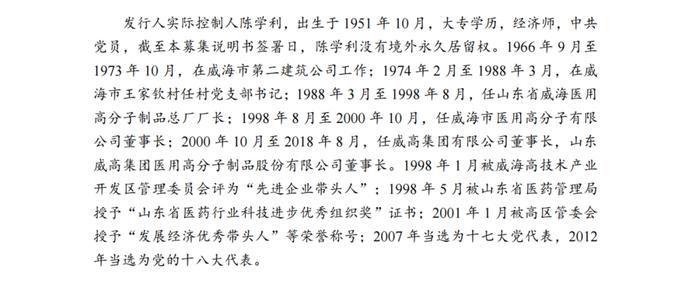 发行人实际控制人陈学利，出生于 1951 年 10 月，大专学历，经济师，中共党员，截至本募集说明书签署日，陈学利没有境外永久居留权。1966 年 9 月至 1973 年 10 月，在威海市第二建筑公司工作；1974 年 2 月至 1988 年 3 月，在威海市王家钦村任村党支部书记；1988 年 3 月至 1998 年 8 月，任山东省威海医用高分子制品总厂厂长；1998 年 8 月至 2000 年 10 月，任威海市医用高分子有限公司董事长；2000 年 10 月至 2018 年 8 月，任威高集团有限公司董事长，山东威高集团医用高分子制品股份有限公司董事长。1998 年 1 月被威海高技术产业开发区管理委员会评为“先进企业带头人”；1998 年 5 月被山东省医药管理局授予“山东省医药行业科技进步优秀组织奖”证书；2001 年 1 月被高区管委会授予“发展经济优秀带头人”等荣誉称号；2007 年当选为十七大党代表，2012 年当选为党的十八大代表。